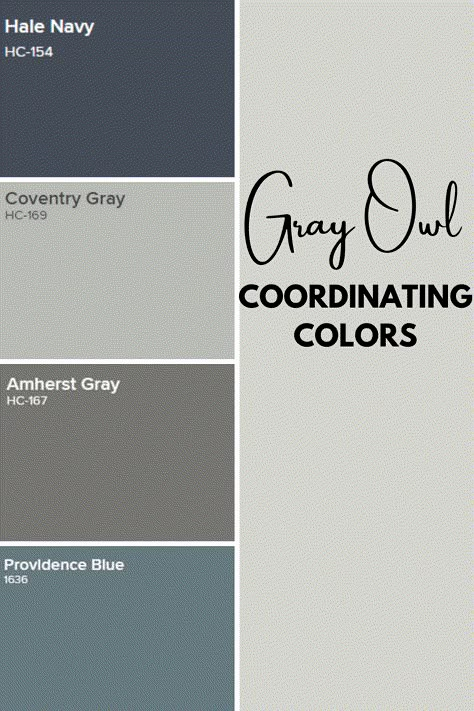 Hale Navy
HC-154

Coventry Gray
HC-169

Amherst Gray
HC-167

Providence Blue
1636

Gray Owl
COORDINATING COLORS